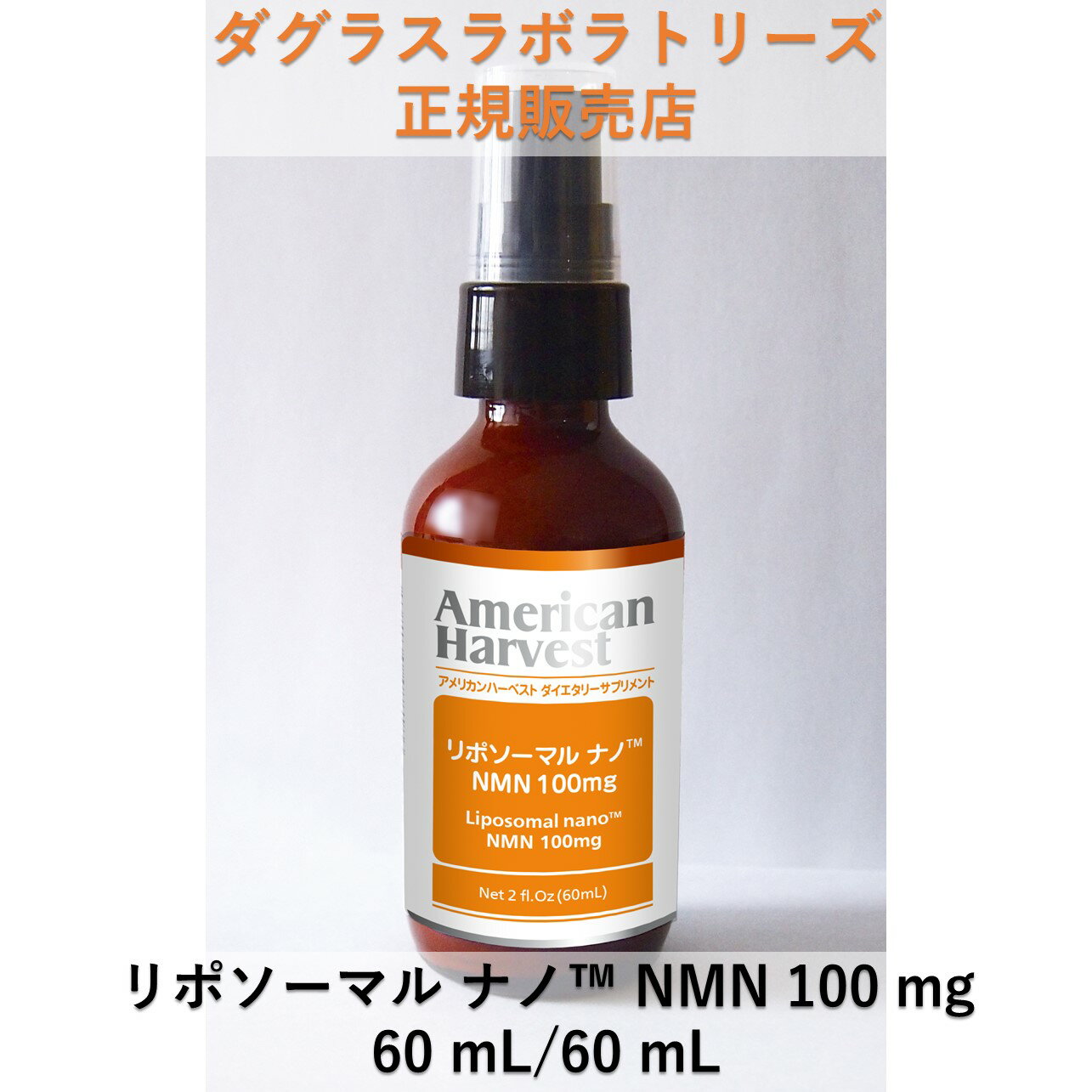 ダグラスラボラトリーズ
正規販売店

American Harvest
アメリカンハーベスト ダイエタリーサプリメント

リポソーマル ナノ™
NMN 100mg

Liposomal nano™
NMN 100mg

Net 2 fl.Oz (60mL)

リポソーマル ナノ™ NMN 100 mg
60 mL/60 mL